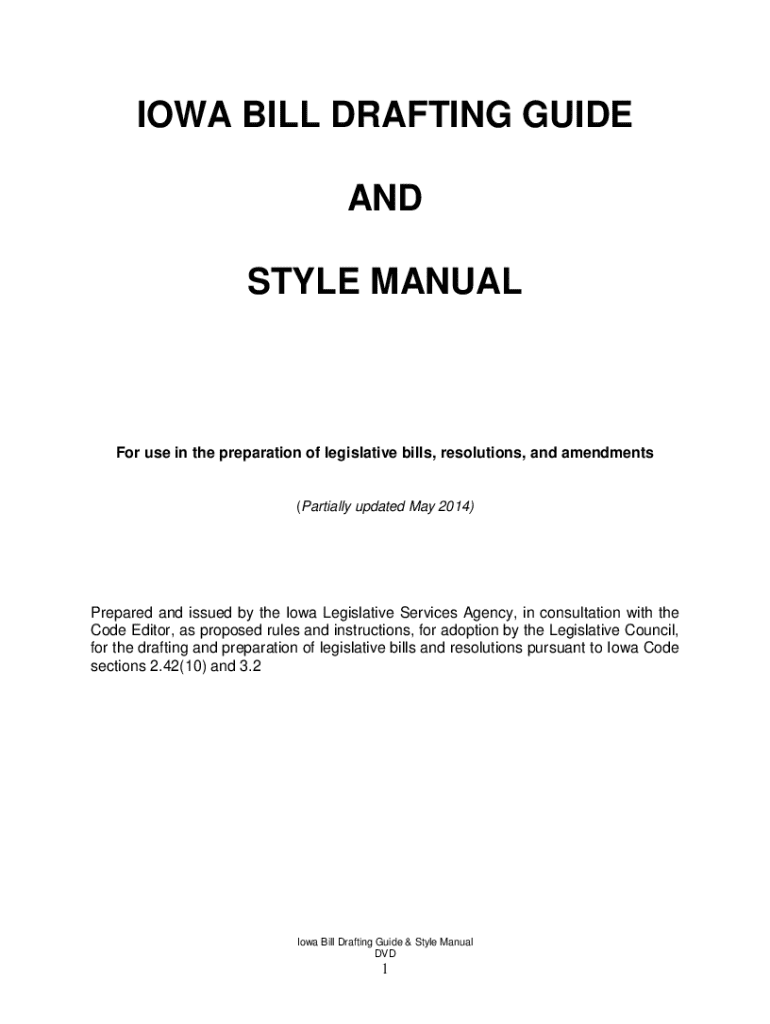 IOWA BILL DRAFTING GUIDE

AND

STYLE MANUAL

For use in the preparation of legislative bills, resolutions, and amendments

(Partially updated May 2014)

Prepared and issued by the Iowa Legislative Services Agency, in consultation with the Code Editor, as proposed rules and instructions, for adoption by the Legislative Council, for the drafting and preparation of legislative bills and resolutions pursuant to Iowa Code sections 2.42(10) and 3.2

Iowa Bill Drafting Guide & Style Manual
DVD
1